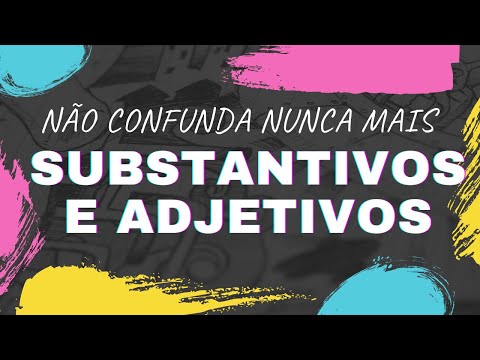 NÃO CONFUNDA NUNCA MAIS
SUBSTANTIVOS E ADJETIVOS